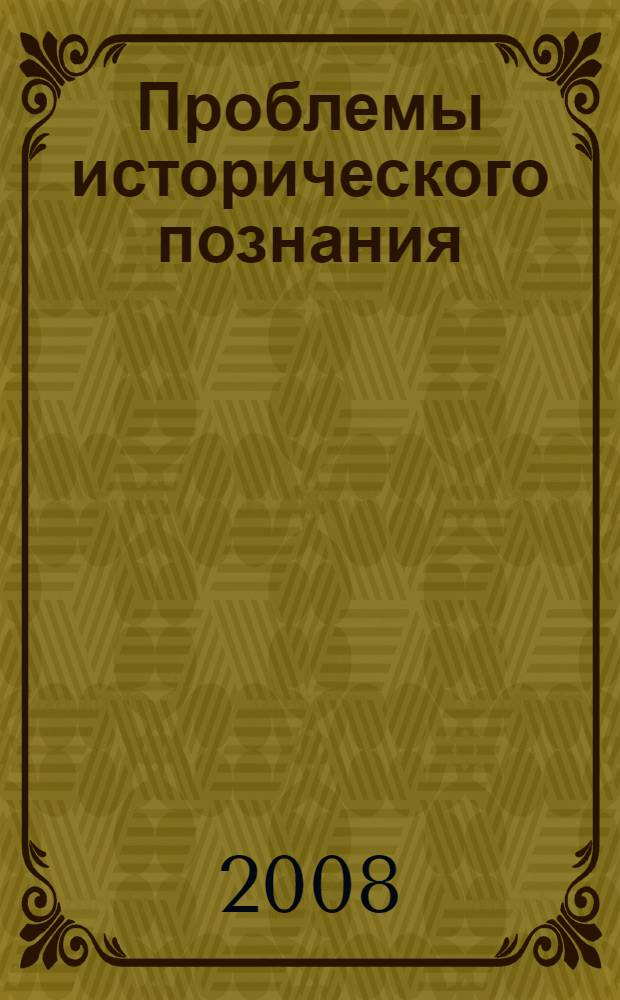 Проблемы исторического познания

2008